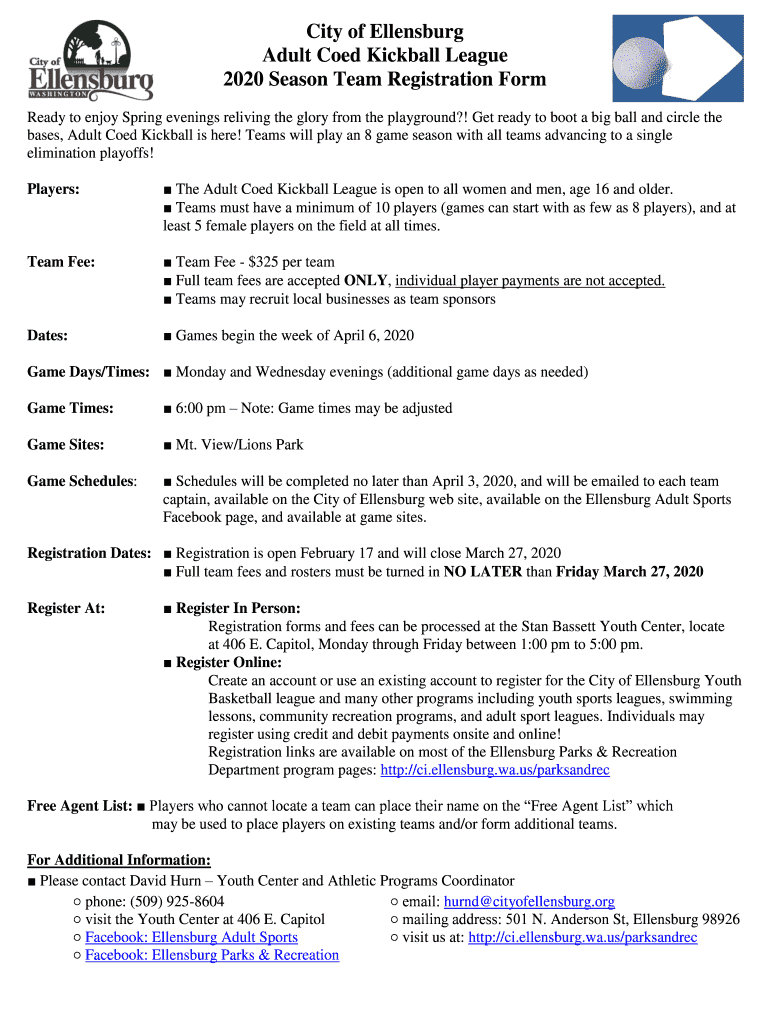 City of Ellensburg WASHINGTON

City of Ellensburg
Adult Coed Kickball League
2020 Season Team Registration Form

Ready to enjoy Spring evenings reliving the glory from the playground?! Get ready to boot a big ball and circle the bases, Adult Coed Kickball is here! Teams will play an 8 game season with all teams advancing to a single elimination playoffs!

Players: ■ The Adult Coed Kickball League is open to all women and men, age 16 and older.
■ Teams must have a minimum of 10 players (games can start with as few as 8 players), and at least 5 female players on the field at all times.

Team Fee: ■ Team Fee - $325 per team
■ Full team fees are accepted ONLY, individual player payments are not accepted.
■ Teams may recruit local businesses as team sponsors

Dates: ■ Games begin the week of April 6, 2020

Game Days/Times: ■ Monday and Wednesday evenings (additional game days as needed)

Game Times: ■ 6:00 pm – Note: Game times may be adjusted

Game Sites: ■ Mt. View/Lions Park

Game Schedules: ■ Schedules will be completed no later than April 3, 2020, and will be emailed to each team captain, available on the City of Ellensburg web site, available on the Ellensburg Adult Sports Facebook page, and available at game sites.

Registration Dates: ■ Registration is open February 17 and will close March 27, 2020
■ Full team fees and rosters must be turned in NO LATER than Friday March 27, 2020

Register At: ■ Register In Person:
Registration forms and fees can be processed at the Stan Bassett Youth Center, locate at 406 E. Capitol, Monday through Friday between 1:00 pm to 5:00 pm.
■ Register Online:
Create an account or use an existing account to register for the City of Ellensburg Youth Basketball league and many other programs including youth sports leagues, swimming lessons, community recreation programs, and adult sport leagues. Individuals may register using credit and debit payments onsite and online!
Registration links are available on most of the Ellensburg Parks & Recreation Department program pages: http://ci.ellensburg.wa.us/parksandrec

Free Agent List: ■ Players who cannot locate a team can place their name on the “Free Agent List” which may be used to place players on existing teams and/or form additional teams.

For Additional Information:
■ Please contact David Hurn – Youth Center and Athletic Programs Coordinator
○ phone: (509) 925-8604
○ visit the Youth Center at 406 E. Capitol
○ Facebook: Ellensburg Adult Sports
○ Facebook: Ellensburg Parks & Recreation
○ email: hurnd@cityofellensburg.org
○ mailing address: 501 N. Anderson St, Ellensburg 98926
○ visit us at: http://ci.ellensburg.wa.us/parksandrec